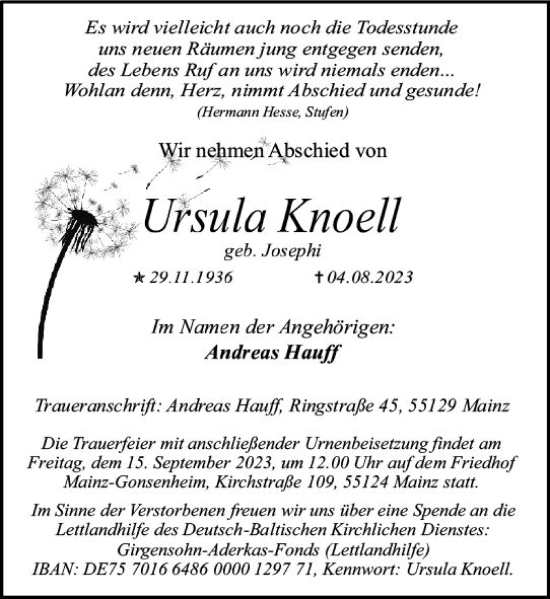 Es wird vielleicht auch noch die Todesstunde
uns neuen Räumen jung entgegen senden,
des Lebens Ruf an uns wird niemals enden...
Wohlan denn, Herz, nimmt Abschied und gesunde!
(Hermann Hesse, Stufen)

Wir nehmen Abschied von

Ursula Knoell
geb. Josephi

★ 29.11.1936 ✝ 04.08.2023

Im Namen der Angehörigen:
Andreas Hauff

Traueranschrift: Andreas Hauff, Ringstraße 45, 55129 Mainz

Die Trauerfeier mit anschließender Urnenbeisetzung findet am Freitag, dem 15. September 2023, um 12.00 Uhr auf dem Friedhof Mainz-Gonsenheim, Kirchstraße 109, 55124 Mainz statt.

Im Sinne der Verstorbenen freuen wir uns über eine Spende an die Lettlandhilfe des Deutsch-Baltischen Kirchlichen Dienstes: Girgensohn-Aderkas-Fonds (Lettlandhilfe) IBAN: DE75 7016 6486 0000 1297 71, Kennwort: Ursula Knoell.